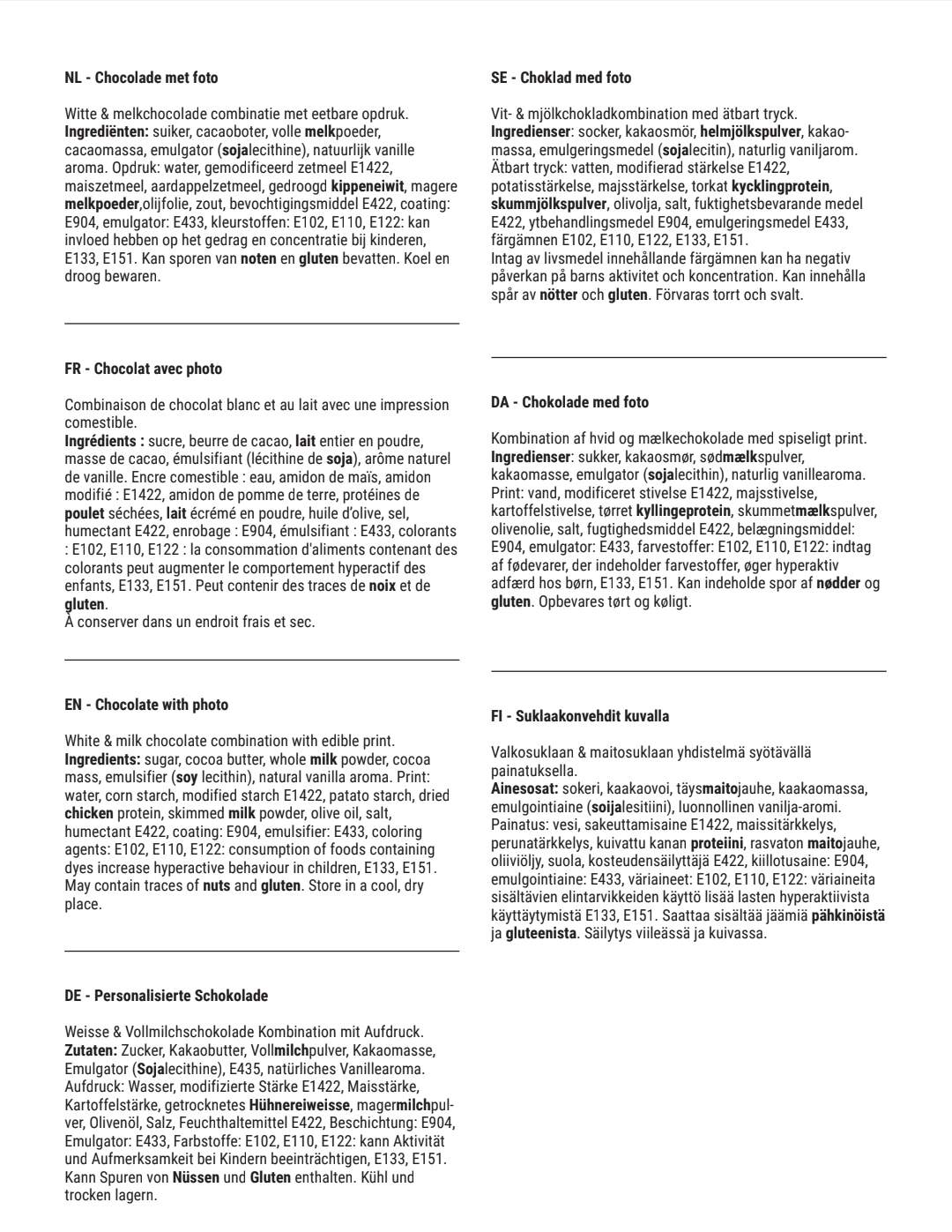 NL - Chocolade met foto

Witte & melkchocolade combinatie met eetbare opdruk. Ingrediënten: suiker, cacaoboter, volle melkpoeder, cacaomassa, emulgator (sojalecithine), natuurlijk vanille aroma. Opdruk: water, gemodificeerd zetmeel E1422, maiszetmeel, aardappelzetmeel, gedroogd kippeneiwit, magere melkpoeder,olijfolie, zout, bevochtigingsmiddel E422, coating: E904, emulgator: E433, kleurstoffen: E102, E110, E122: kan invloed hebben op het gedrag en concentratie bij kinderen, E133, E151. Kan sporen van noten en gluten bevatten. Koel en droog bewaren.

FR - Chocolat avec photo

Combinaison de chocolat blanc et au lait avec une impression comestible.
Ingrédients : sucre, beurre de cacao, lait entier en poudre, masse de cacao, émulsifiant (lécithine de soja), arôme naturel de vanille. Encre comestible : eau, amidon de maïs, amidon modifié : E1422, amidon de pomme de terre, protéines de poulet séchées, lait écrémé en poudre, huile d'olive, sel, humectant E422, enrobage : E904, émulsifiant : E433, colorants : E102, E110, E122 : la consommation d'aliments contenant des colorants peut augmenter le comportement hyperactif des enfants, E133, E151. Peut contenir des traces de noix et de gluten.
À conserver dans un endroit frais et sec.

EN - Chocolate with photo

White & milk chocolate combination with edible print. Ingredients: sugar, cocoa butter, whole milk powder, cocoa mass, emulsifier (soy lecithin), natural vanilla aroma. Print: water, corn starch, modified starch E1422, patato starch, dried chicken protein, skimmed milk powder, olive oil, salt, humectant E422, coating: E904, emulsifier: E433, coloring agents: E102, E110, E122: consumption of foods containing dyes increase hyperactive behaviour in children, E133, E151. May contain traces of nuts and gluten. Store in a cool, dry place.

DE - Personalisierte Schokolade

Weisse & Vollmilchschokolade Kombination mit Aufdruck. Zutaten: Zucker, Kakaobutter, Vollmilchpulver, Kakaomasse, Emulgator (Sojalecithine), E435, natürliches Vanillearoma. Aufdruck: Wasser, modifizierte Stärke E1422, Maisstärke, Kartoffelstärke, getrocknetes Hühnereiweisse, magermilchpulver, Olivenöl, Salz, Feuchthaltemittel E422, Beschichtung: E904, Emulgator: E433, Farbstoffe: E102, E110, E122: kann Aktivität und Aufmerksamkeit bei Kindern beeinträchtigen, E133, E151. Kann Spuren von Nüssen und Gluten enthalten. Kühl und trocken lagern.

SE - Choklad med foto

Vit- & mjölkchokladkombination med ätbart tryck. Ingredienser: socker, kakaosmör, helmjölkspulver, kakaomassa, emulgeringsmedel (sojalecitin), naturlig vaniljarom. Ätbart tryck: vatten, modifierad stärkelse E1422, potatisstärkelse, majsstärkelse, torkat kycklingprotein, skummjölkspulver, olivolja, salt, fuktighetsbevarande medel E422, ytbehandlingsmedel E904, emulgeringsmedel E433, färgämnen E102, E110, E122, E133, E151.
Intag av livsmedel innehållande färgämnen kan ha negativ påverkan på barns aktivitet och koncentration. Kan innehålla spår av nötter och gluten. Förvaras torrt och svalt.

DA - Chokolade med foto

Kombination af hvid og mælkechokolade med spiseligt print. Ingredienser: sukker, kakaosmør, sødmælkspulver, kakaomasse, emulgator (sojalecithin), naturlig vanillearoma. Print: vand, modificeret stivelse E1422, majsstivelse, kartoffelstivelse, tørret kyllingeprotein, skummetmælkspulver, olivenolie, salt, fugtighedsmiddel E422, belægningsmiddel: E904, emulgator: E433, farvestoffer: E102, E110, E122: indtag af fødevarer, der indeholder farvestoffer, øger hyperaktiv adfærd hos børn, E133, E151. Kan indeholde spor af nødder og gluten. Opbevares tørt og køligt.

FI - Suklaakonvehdit kuvalla

Valkosuklaan & maitosuklaan yhdistelmä syötävällä painatuksella.
Ainesosat: sokeri, kaakaovoi, täysmaitojauhe, kaakaomassa, emulgointiaine (soijalesitiini), luonnollinen vanilja-aromi. Painatus: vesi, sakeuttamisaine E1422, maissitärkkelys, perunatärkkelys, kuivattu kanan proteiini, rasvaton maitojauhe, oliiviöljy, suola, kosteudensäilyttäjä E422, kiillotusaine: E904, emulgointiaine: E433, väriaineet: E102, E110, E122: väriaineita sisältävien elintarvikkeiden käyttö lisää lasten hyperaktiivista käyttäytymistä E133, E151. Saattaa sisältää jäämiä pähkinöistä ja gluteenista. Säilytys viileässä ja kuivassa.